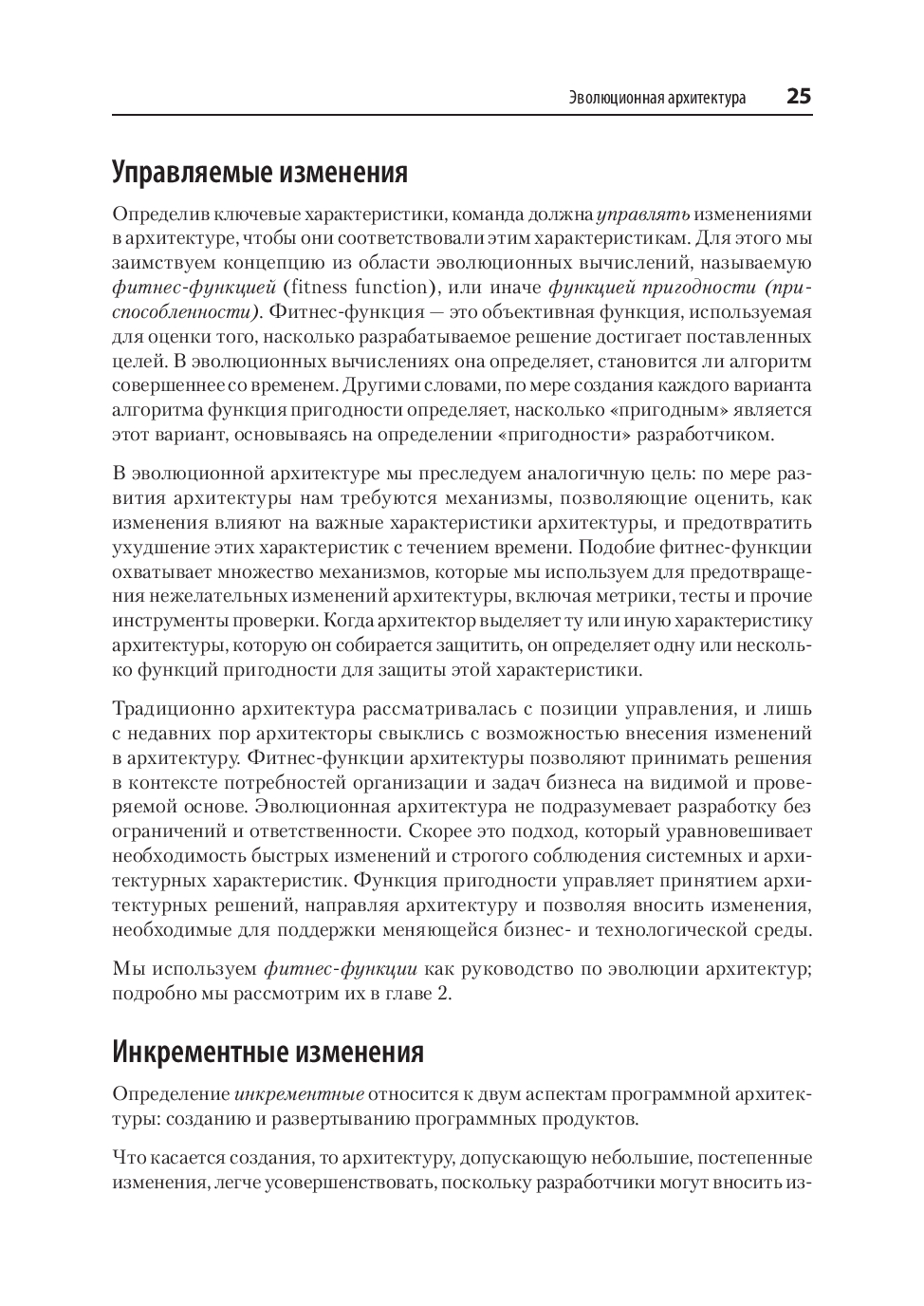 Эволюционная архитектура 25

Управляемые изменения

Определив ключевые характеристики, команда должна управлять изменениями в архитектуре, чтобы они соответствовали этим характеристикам. Для этого мы заимствуем концепцию из области эволюционных вычислений, называемую фитнес-функцией (fitness function), или иначе функцией пригодности (приспособленности). Фитнес-функция — это объективная функция, используемая для оценки того, насколько разрабатываемое решение достигает поставленных целей. В эволюционных вычислениях она определяет, становится ли алгоритм совершеннее со временем. Другими словами, по мере создания каждого варианта алгоритма функция пригодности определяет, насколько «пригодным» является этот вариант, основываясь на определении «пригодности» разработчиком.

В эволюционной архитектуре мы преследуем аналогичную цель: по мере развития архитектуры нам требуются механизмы, позволяющие оценить, как изменения влияют на важные характеристики архитектуры, и предотвратить ухудшение этих характеристик с течением времени. Подобие фитнес-функции охватывает множество механизмов, которые мы используем для предотвращения нежелательных изменений архитектуры, включая метрики, тесты и прочие инструменты проверки. Когда архитектор выделяет ту или иную характеристику архитектуры, которую он собирается защитить, он определяет одну или несколько функций пригодности для защиты этой характеристики.

Традиционно архитектура рассматривалась с позиции управления, и лишь с недавних пор архитекторы свыклись с возможностью внесения изменений в архитектуру. Фитнес-функции архитектуры позволяют принимать решения в контексте потребностей организации и задач бизнеса на видимой и проверяемой основе. Эволюционная архитектура не подразумевает разработку без ограничений и ответственности. Скорее это подход, который уравновешивает необходимость быстрых изменений и строгого соблюдения системных и архитектурных характеристик. Функция пригодности управляет принятием архитектурных решений, направляя архитектуру и позволяя вносить изменения, необходимые для поддержки меняющейся бизнес- и технологической среды.

Мы используем фитнес-функции как руководство по эволюции архитектур; подробно мы рассмотрим их в главе 2.

Инкрементные изменения

Определение инкрементные относится к двум аспектам программной архитектуры: созданию и развертыванию программных продуктов.

Что касается создания, то архитектуру, допускающую небольшие, постепенные изменения, легче усовершенствовать, поскольку разработчики могут вносить из-